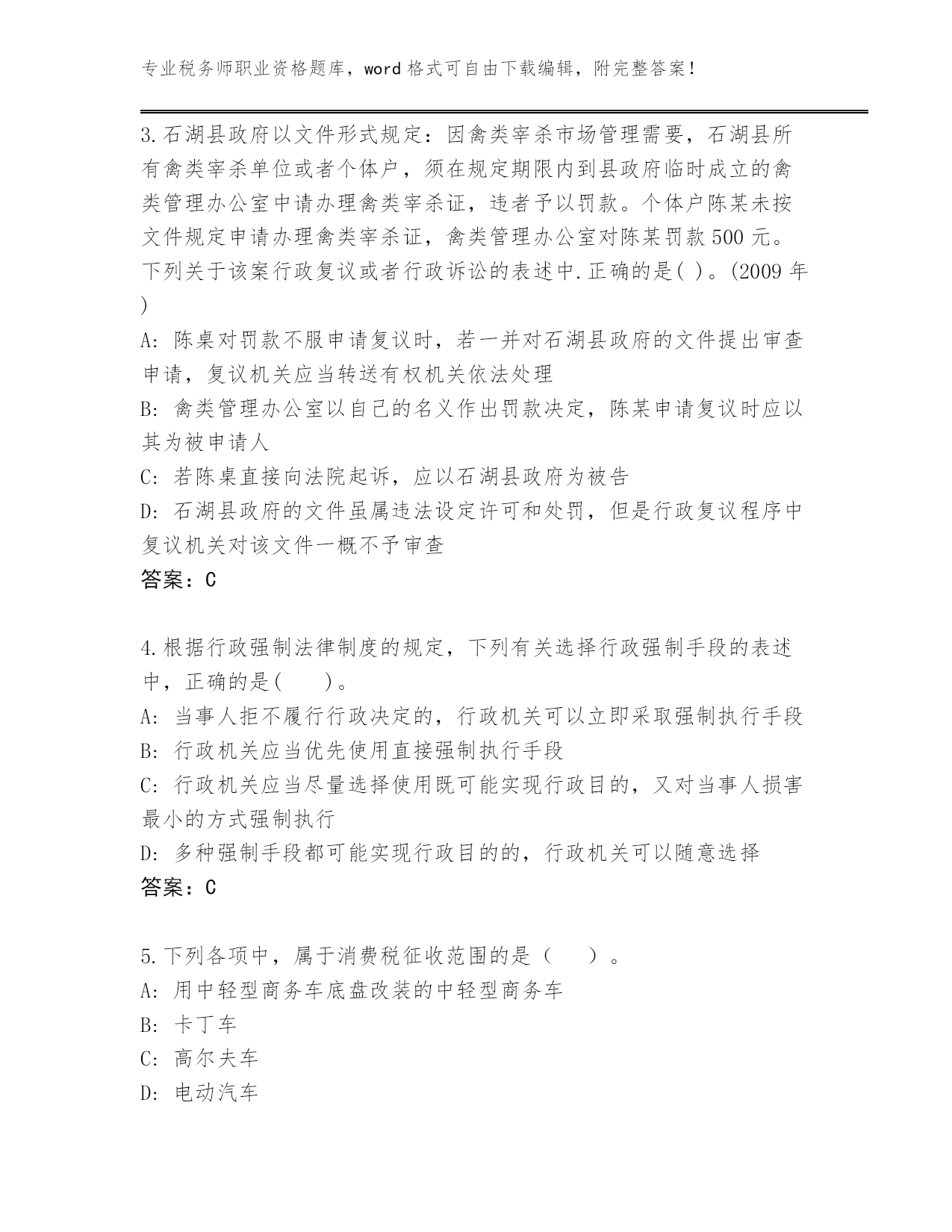 专业税务师职业资格题库，word 格式可自由下载编辑，附完整答案！

3.石湖县政府以文件形式规定：因禽类宰杀市场管理需要，石湖县所有禽类宰杀单位或者个体户，须在规定期限内到县政府临时成立的禽类管理办公室中请办理禽类宰杀证，违者予以罚款。个体户陈某未按文件规定申请办理禽类宰杀证，禽类管理办公室对陈某罚款 500 元。下列关于该案行政复议或者行政诉讼的表述中.正确的是( )。(2009 年)
A: 陈桌对罚款不服申请复议时，若一并对石湖县政府的文件提出审查申请，复议机关应当转送有权机关依法处理
B: 禽类管理办公室以自己的名义作出罚款决定，陈某申请复议时应以其为被申请人
C: 若陈桌直接向法院起诉，应以石湖县政府为被告
D: 石湖县政府的文件虽属违法设定许可和处罚，但是行政复议程序中复议机关对该文件一概不予审查
答案：C

4.根据行政强制法律制度的规定，下列有关选择行政强制手段的表述中，正确的是( )。
A: 当事人拒不履行行政决定的，行政机关可以立即采取强制执行手段
B: 行政机关应当优先使用直接强制执行手段
C: 行政机关应当尽量选择使用既可能实现行政目的，又对当事人损害最小的方式强制执行
D: 多种强制手段都可能实现行政目的的，行政机关可以随意选择
答案：C

5.下列各项中，属于消费税征收范围的是（ ）。
A: 用中轻型商务车底盘改装的中轻型商务车
B: 卡丁车
C: 高尔夫车
D: 电动汽车